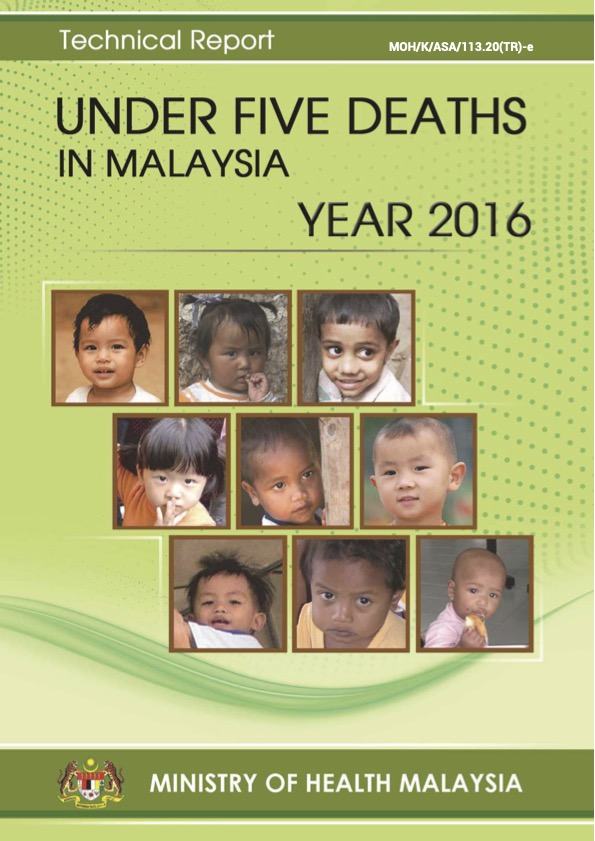 Technical Report

MOH/K/ASA/113.20(TR)-e

UNDER FIVE DEATHS IN MALAYSIA

YEAR 2016

MINISTRY OF HEALTH MALAYSIA